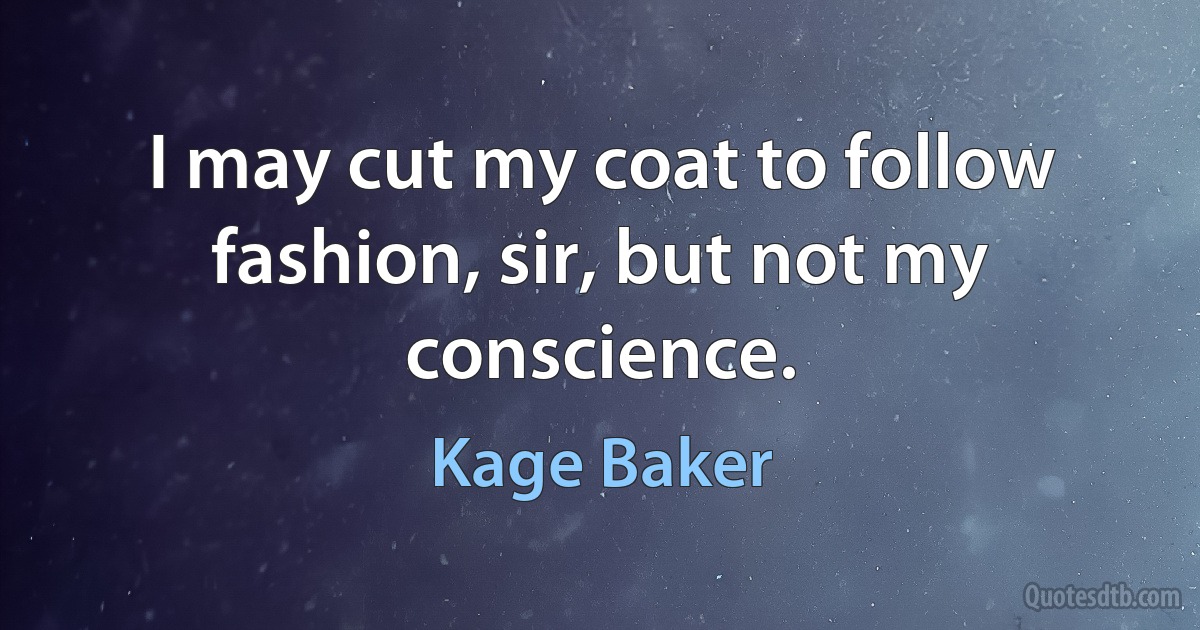 I may cut my coat to follow fashion, sir, but not my conscience.

Kage Baker

Quotesdtb.com